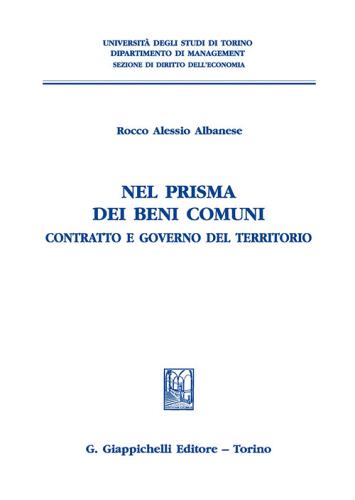 UNIVERSITÀ DEGLI STUDI DI TORINO
DIPARTIMENTO DI MANAGEMENT
SEZIONE DI DIRITTO DELL'ECONOMIA

Rocco Alessio Albanese

NEL PRISMA
DEI BENI COMUNI
CONTRATTO E GOVERNO DEL TERRITORIO

G. Giappichelli Editore – Torino